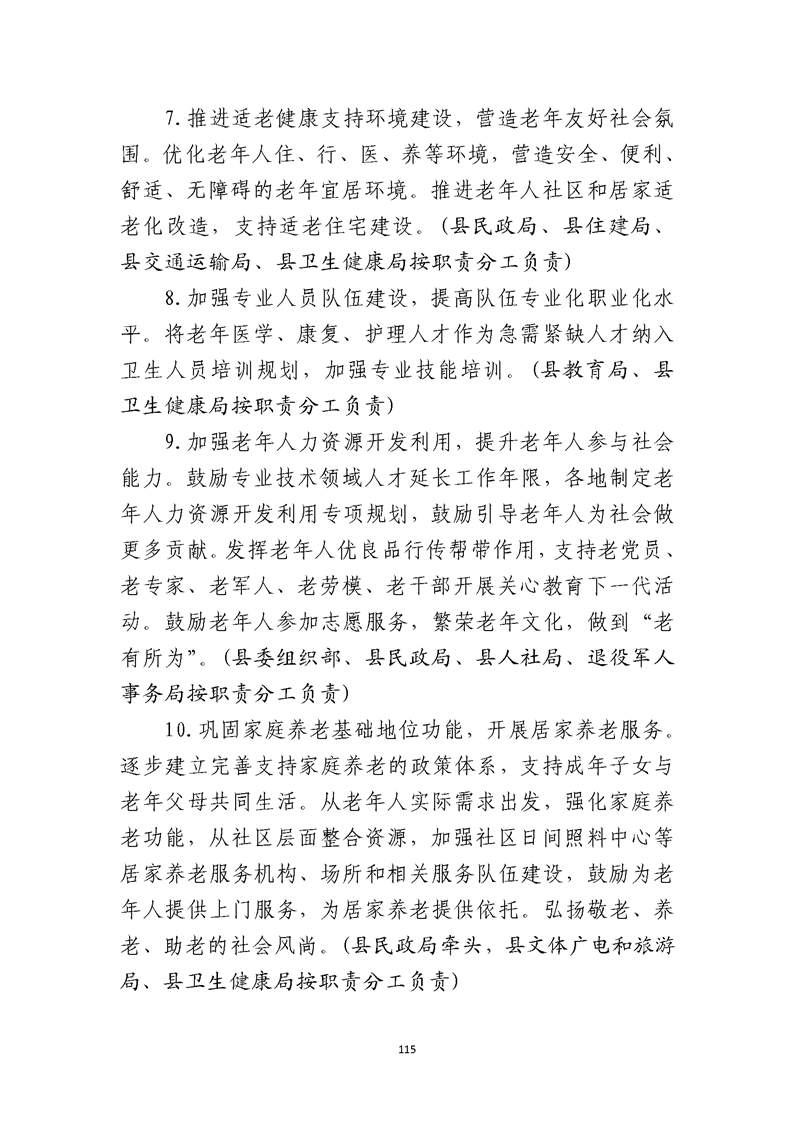 7.推进适老健康支持环境建设，营造老年友好社会氛围。优化老年人住、行、医、养等环境，营造安全、便利、舒适、无障碍的老年宜居环境。推进老年人社区和居家适老化改造，支持适老住宅建设。（县民政局、县住建局、县交通运输局、县卫生健康局按职责分工负责）

8.加强专业人员队伍建设，提高队伍专业化职业化水平。将老年医学、康复、护理人才作为急需紧缺人才纳入卫生人员培训规划，加强专业技能培训。（县教育局、县卫生健康局按职责分工负责）

9.加强老年人力资源开发利用，提升老年人参与社会能力。鼓励专业技术领域人才延长工作年限，各地制定老年人力资源开发利用专项规划，鼓励引导老年人为社会做更多贡献。发挥老年人优良品行传帮带作用，支持老党员、老专家、老军人、老劳模、老干部开展关心教育下一代活动。鼓励老年人参加志愿服务，繁荣老年文化，做到“老有所为”。（县委组织部、县民政局、县人社局、退役军人事务局按职责分工负责）

10.巩固家庭养老基础地位功能，开展居家养老服务。逐步建立完善支持家庭养老的政策体系，支持成年子女与老年父母共同生活。从老年人实际需求出发，强化家庭养老功能，从社区层面整合资源，加强社区日间照料中心等居家养老服务机构、场所和相关服务队伍建设，鼓励为老年人提供上门服务，为居家养老提供依托。弘扬敬老、养老、助老的社会风尚。（县民政局牵头，县文体广电和旅游局、县卫生健康局按职责分工负责）

115